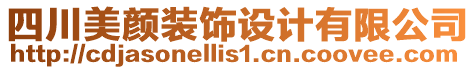 四川美颜装饰设计有限公司
http://cdjasonellis1.cn.coovee.com